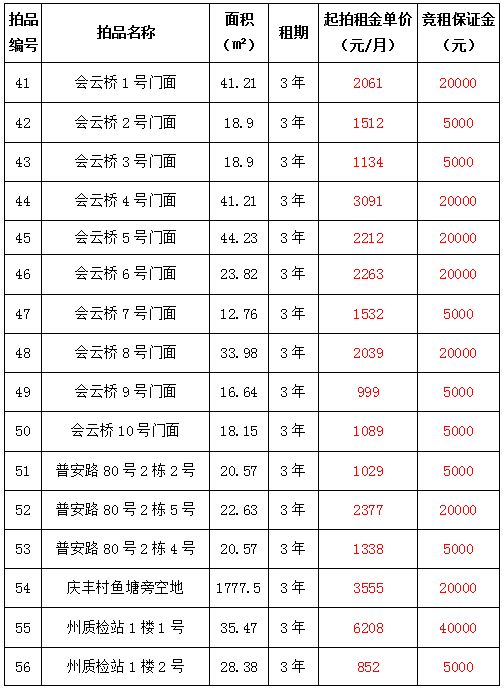 | 拍品编号 | 拍品名称 | 面积（㎡） | 租期 | 起拍租金单价（元/月） | 竞租保证金（元） |
|---|---|---|---|---|---|
| 41 | 会云桥1号门面 | 41.21 | 3年 | 2061 | 20000 |
| 42 | 会云桥2号门面 | 18.9 | 3年 | 1512 | 5000 |
| 43 | 会云桥3号门面 | 18.9 | 3年 | 1134 | 5000 |
| 44 | 会云桥4号门面 | 41.21 | 3年 | 3091 | 20000 |
| 45 | 会云桥5号门面 | 44.23 | 3年 | 2212 | 20000 |
| 46 | 会云桥6号门面 | 23.82 | 3年 | 2263 | 20000 |
| 47 | 会云桥7号门面 | 12.76 | 3年 | 1532 | 5000 |
| 48 | 会云桥8号门面 | 33.98 | 3年 | 2039 | 20000 |
| 49 | 会云桥9号门面 | 16.64 | 3年 | 999 | 5000 |
| 50 | 会云桥10号门面 | 18.15 | 3年 | 1089 | 5000 |
| 51 | 普安路80号2栋2号 | 20.57 | 3年 | 1029 | 5000 |
| 52 | 普安路80号2栋5号 | 22.63 | 3年 | 2377 | 20000 |
| 53 | 普安路80号2栋4号 | 20.57 | 3年 | 1338 | 5000 |
| 54 | 庆丰村鱼塘旁空地 | 1777.5 | 3年 | 3555 | 20000 |
| 55 | 州质检站1楼1号 | 35.47 | 3年 | 6208 | 40000 |
| 56 | 州质检站1楼2号 | 28.38 | 3年 | 852 | 5000 |